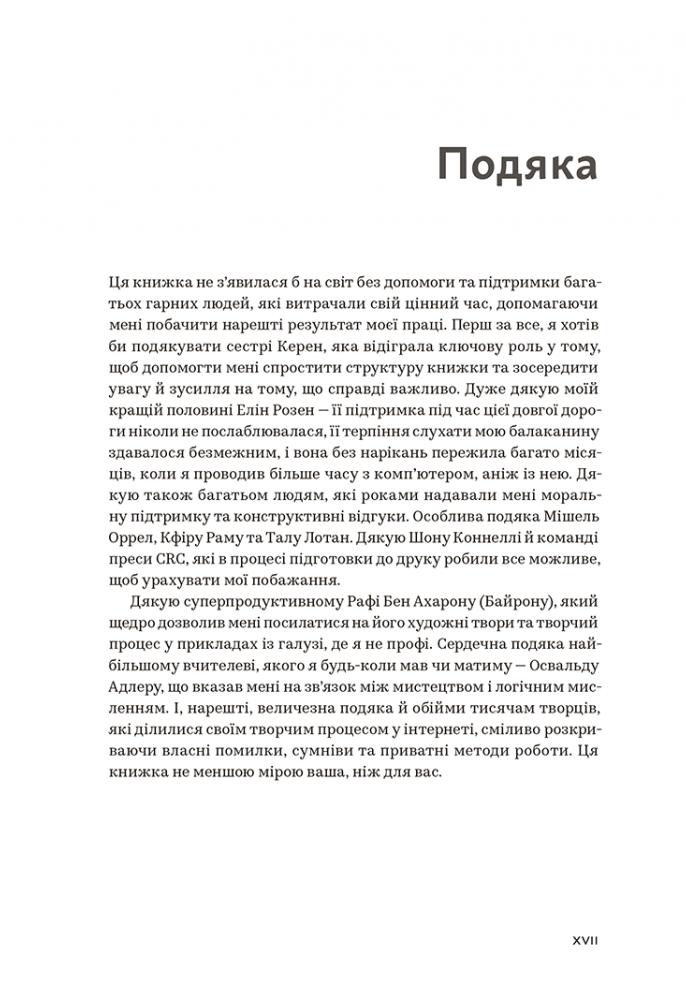 Подяка

Ця книжка не з'явилася б на світ без допомоги та підтримки багатьох гарних людей, які витрачали свій цінний час, допомагаючи мені побачити нарешті результат моєї праці. Перш за все, я хотів би подякувати сестрі Керен, яка відіграла ключову роль у тому, щоб допомогти мені спростити структуру книжки та зосередити увагу й зусилля на тому, що справді важливо. Дуже дякую моїй кращій половині Елін Розен — її підтримка під час цієї довгої дороги ніколи не послаблювалася, її терпіння слухати мою балаканину здавалося безмежним, і вона без нарікань пережила багато місяців, коли я проводив більше часу з комп'ютером, аніж із нею. Дякую також багатьом людям, які роками надавали мені моральну підтримку та конструктивні відгуки. Особлива подяка Мішель Оррел, Кфіру Раму та Талу Лотан. Дякую Шону Коннеллі й команді преси CRC, які в процесі підготовки до друку робили все можливе, щоб урахувати мої побажання.

Дякую суперпродуктивному Рафі Бен Ахарону (Байрону), який щедро дозволив мені посилатися на його художні твори та творчий процес у прикладах із галузі, де я не профі. Сердечна подяка найбільшому вчителеві, якого я будь-коли мав чи матиму — Освальду Адлеру, що вказав мені на зв'язок між мистецтвом і логічним мисленням. І, нарешті, величезна подяка й обійми тисячам творців, які ділилися своїм творчим процесом у інтернеті, сміливо розкриваючи власні помилки, сумніви та приватні методи роботи. Ця книжка не меншою мірою ваша, ніж для вас.

XVII